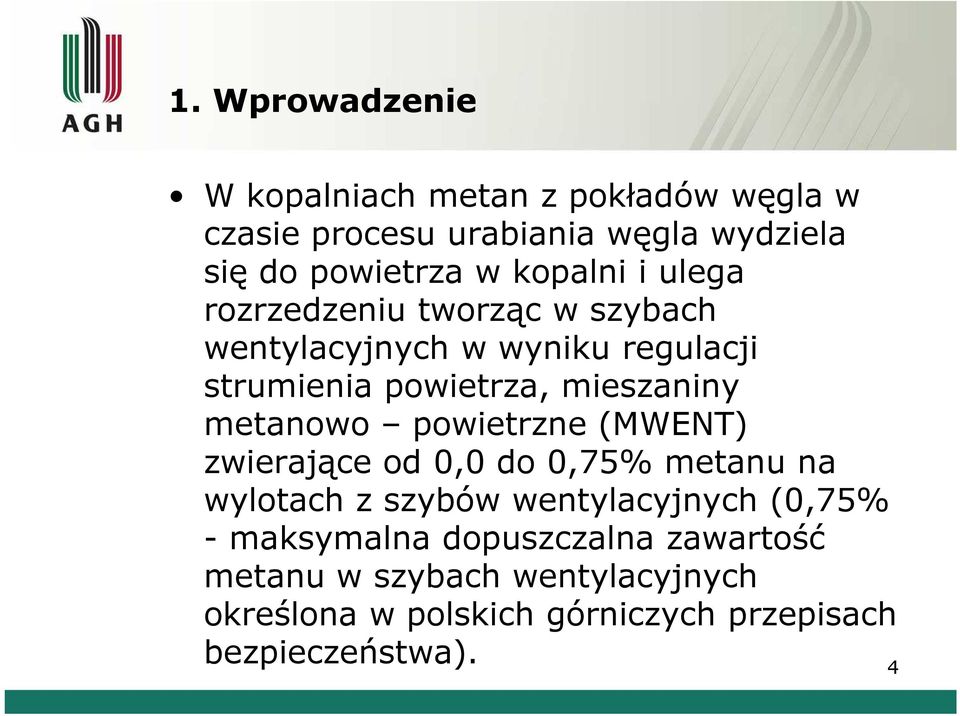 AGH

1. Wprowadzenie

• W kopalniach metan z pokładów węgla w czasie procesu urabiania węgla wydziela się do powietrza w kopalni i ulega rozrzedzeniu tworząc w szybach wentylacyjnych w wyniku regulacji strumienia powietrza, mieszaniny metanowo – powietrzne (MWENT) zwierające od 0,0 do 0,75% metanu na wylotach z szybów wentylacyjnych (0,75% - maksymalna dopuszczalna zawartość metanu w szybach wentylacyjnych określona w polskich górniczych przepisach bezpieczeństwa).

4